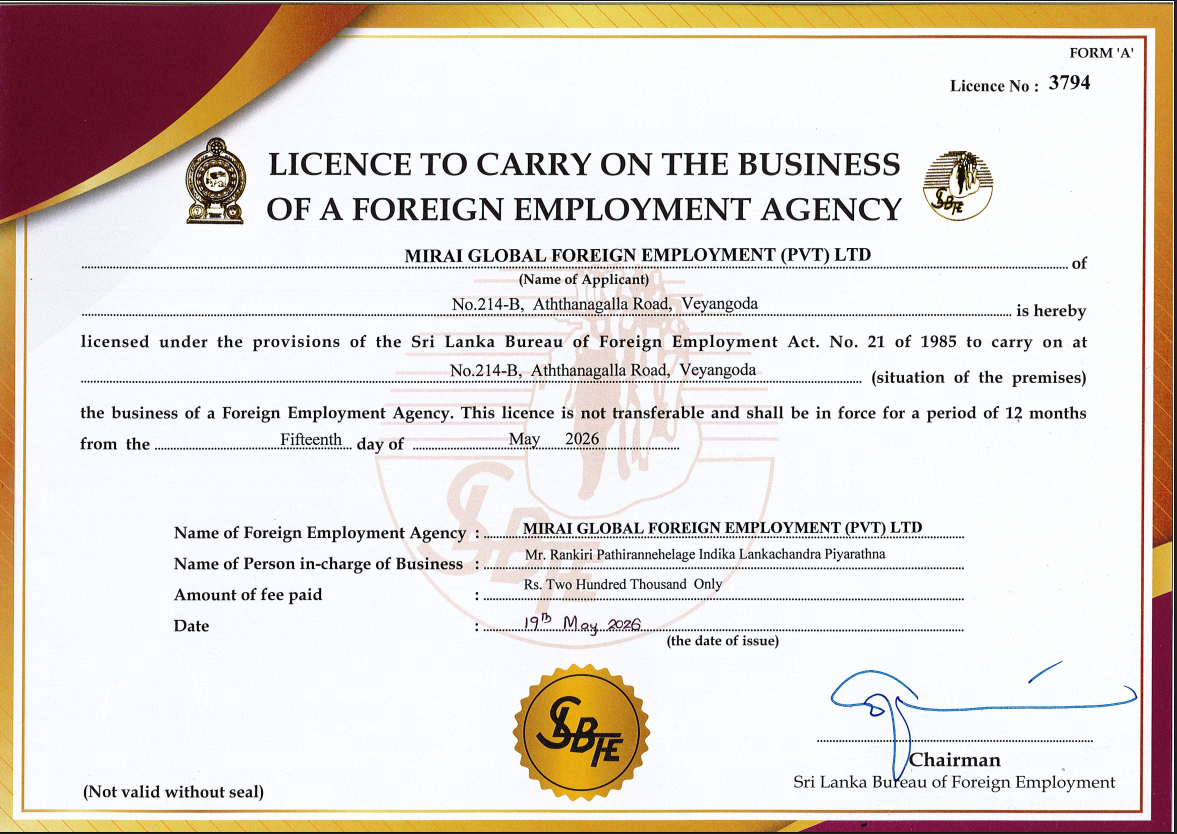 FORM 'A'

Licence No : 3794

LICENCE TO CARRY ON THE BUSINESS OF A FOREIGN EMPLOYMENT AGENCY

SLBFE

MIRAI GLOBAL FOREIGN EMPLOYMENT (PVT) LTD of
(Name of Applicant)
No.214-B, Aththanagalla Road, Veyangoda is hereby licensed under the provisions of the Sri Lanka Bureau of Foreign Employment Act. No. 21 of 1985 to carry on at No.214-B, Aththanagalla Road, Veyangoda (situation of the premises) the business of a Foreign Employment Agency. This licence is not transferable and shall be in force for a period of 12 months from the Fifteenth day of May 2026

Name of Foreign Employment Agency : MIRAI GLOBAL FOREIGN EMPLOYMENT (PVT) LTD
Name of Person in-charge of Business : Mr. Rankiri Pathirannehelage Indika Lankachandra Piyarathna
Amount of fee paid : Rs. Two Hundred Thousand Only
Date : 19th May 2026
(the date of issue)

SLBFE

Chairman
Sri Lanka Bureau of Foreign Employment

(Not valid without seal)